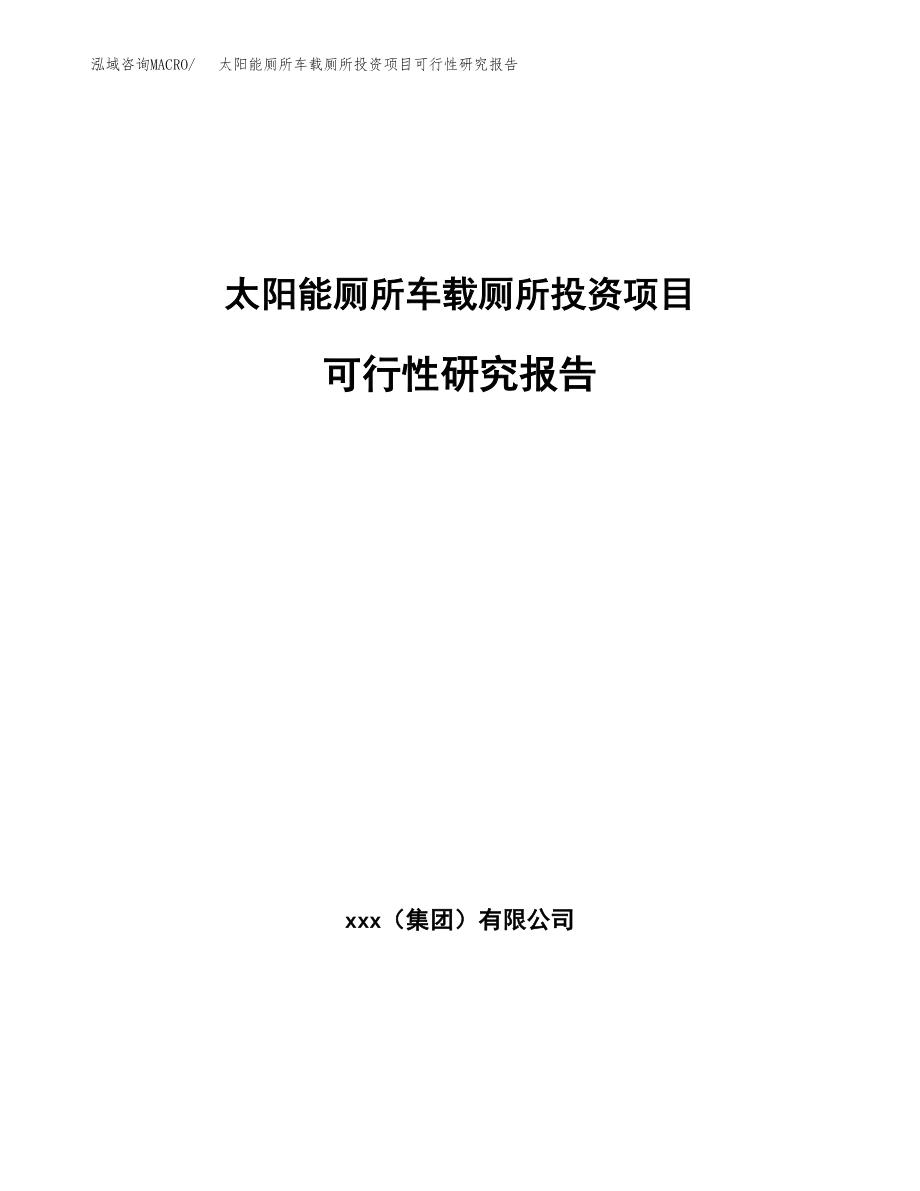 泓域咨询MACRO/　太阳能厕所车载厕所投资项目可行性研究报告

太阳能厕所车载厕所投资项目

可行性研究报告

xxx（集团）有限公司